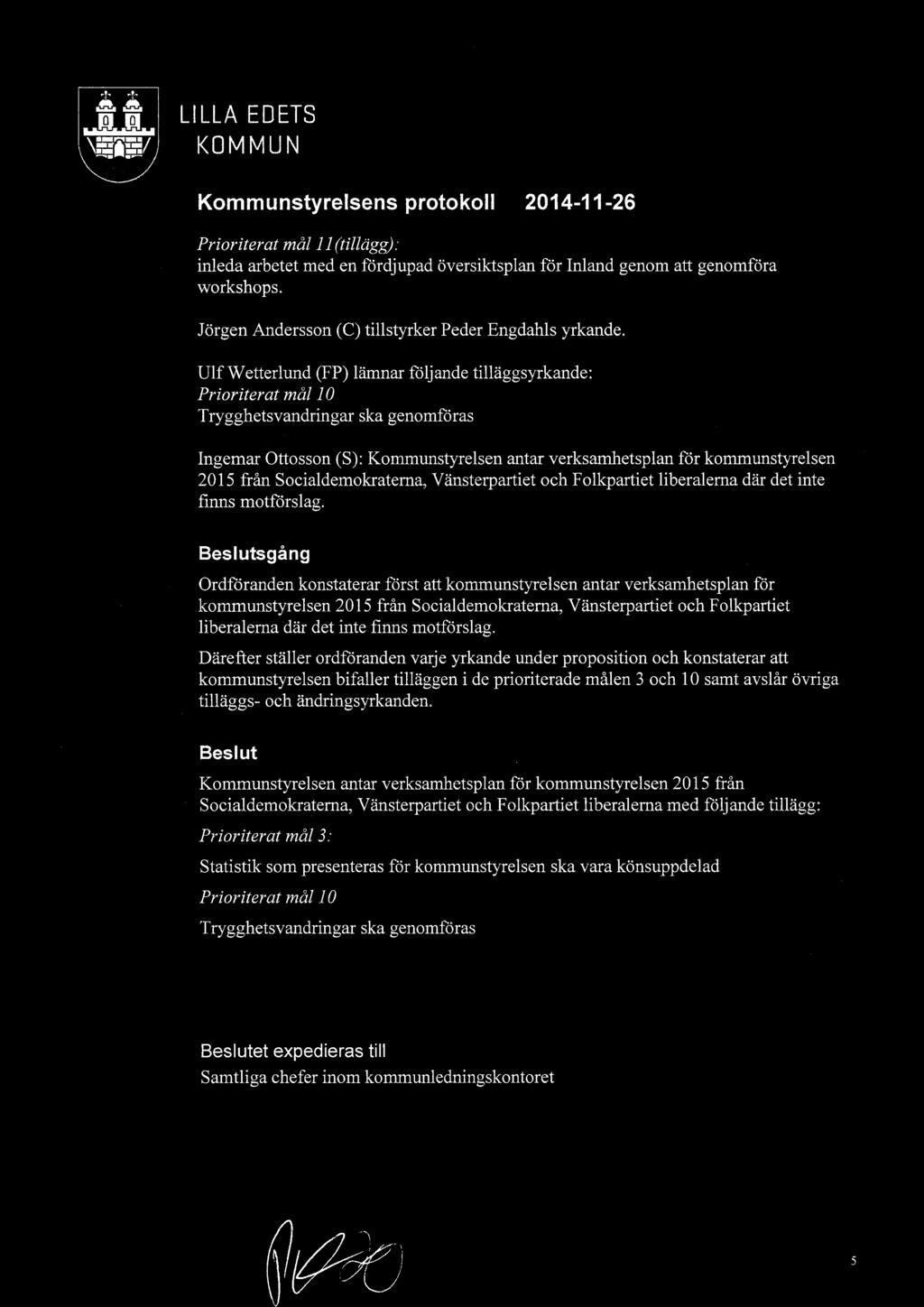 LILLA EDETS KOMMUN

Kommunstyrelsens protokoll 2014-11-26

Prioriterat mål 11(tillägg):
inleda arbetet med en fördjupad översiktsplan för Inland genom att genomföra workshops.

Jörgen Andersson (C) tillstyrker Peder Engdahls yrkande.

Ulf Wetterlund (FP) lämnar följande tilläggsyrkande:
Prioriterat mål 10
Trygghetsvandringar ska genomföras

Ingemar Ottosson (S): Kommunstyrelsen antar verksamhetsplan för kommunstyrelsen 2015 från Socialdemokraterna, Vänsterpartiet och Folkpartiet liberalerna där det inte finns motförslag.

Beslutsgång

Ordföranden konstaterar först att kommunstyrelsen antar verksamhetsplan för kommunstyrelsen 2015 från Socialdemokraterna, Vänsterpartiet och Folkpartiet liberalerna där det inte finns motförslag.

Därefter ställer ordföranden varje yrkande under proposition och konstaterar att kommunstyrelsen bifaller tilläggen i de prioriterade målen 3 och 10 samt avslår övriga tilläggs- och ändringsyrkanden.

Beslut

Kommunstyrelsen antar verksamhetsplan för kommunstyrelsen 2015 från Socialdemokraterna, Vänsterpartiet och Folkpartiet liberalerna med följande tillägg:

Prioriterat mål 3:

Statistik som presenteras för kommunstyrelsen ska vara könsuppdelad

Prioriterat mål 10

Trygghetsvandringar ska genomföras

Beslutet expedieras till
Samtliga chefer inom kommunledningskontoret

5